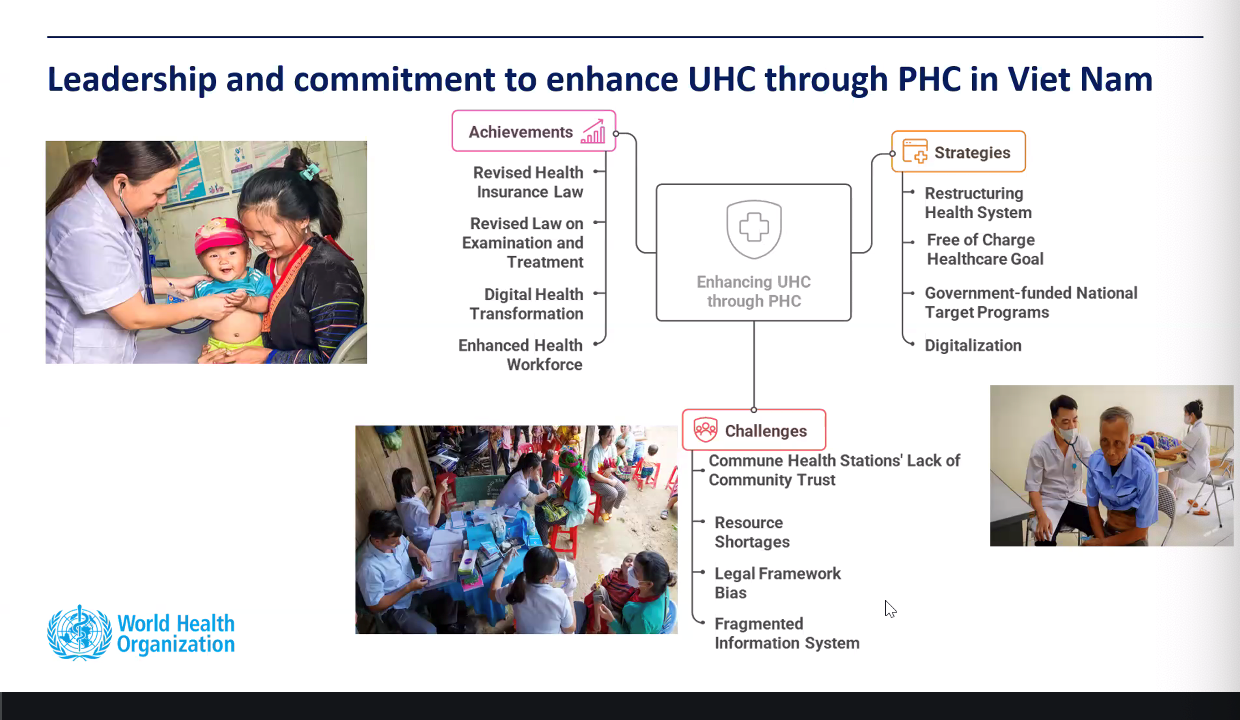 Leadership and commitment to enhance UHC through PHC in Viet Nam

Achievements

Revised Health Insurance Law

Revised Law on Examination and Treatment

Digital Health Transformation

Enhanced Health Workforce

Enhancing UHC through PHC

Strategies

Restructuring Health System

Free of Charge Healthcare Goal

Government-funded National Target Programs

Digitalization

Challenges

Commune Health Stations' Lack of Community Trust

Resource Shortages

Legal Framework Bias

Fragmented Information System

World Health Organization